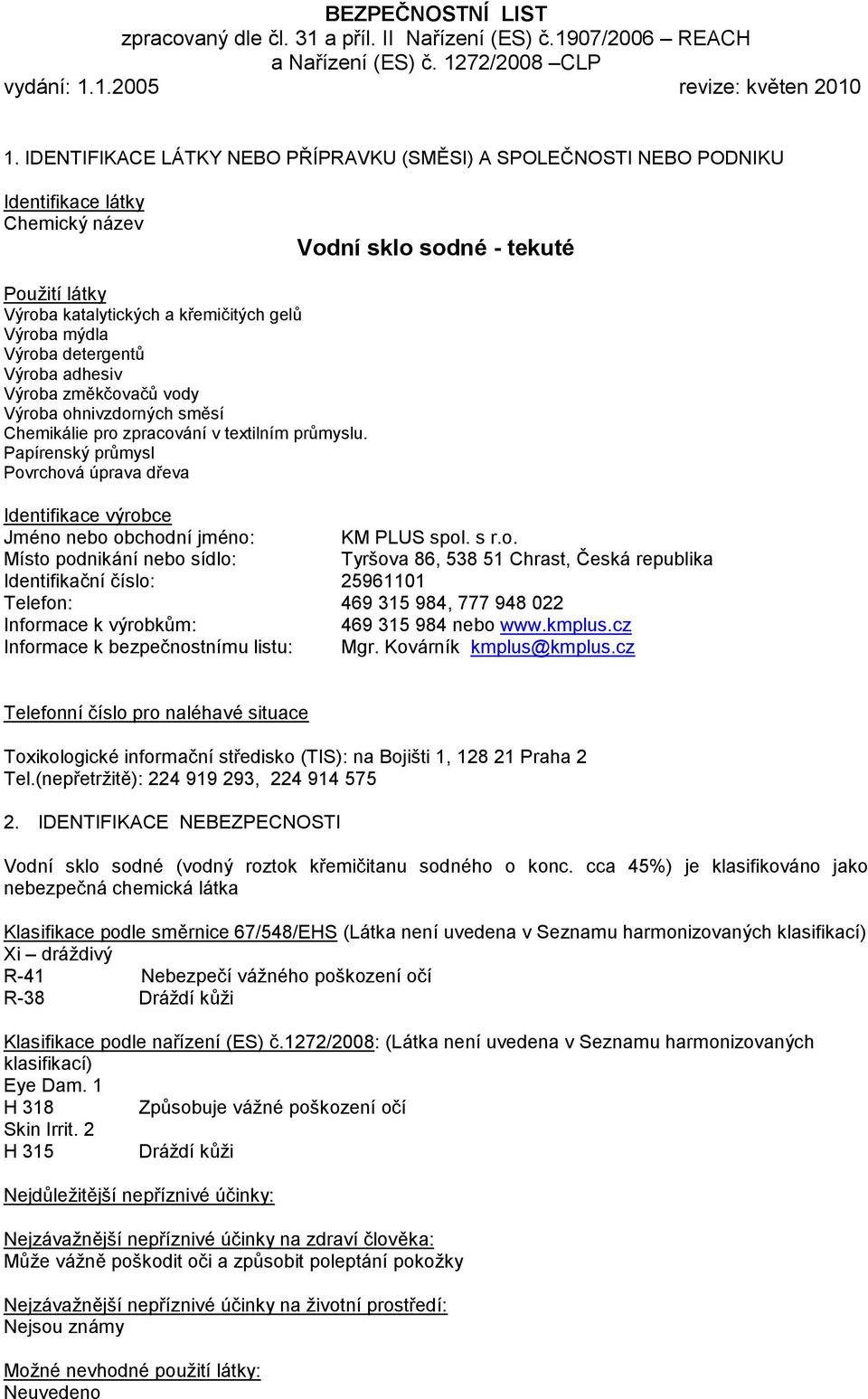 BEZPEČNOSTNÍ LIST
zpracovaný dle čl. 31 a příl. II Nařízení (ES) č.1907/2006 – REACH
a Nařízení (ES) č. 1272/2008 –CLP
vydání: 1.1.2005 revize: květen 2010

1. IDENTIFIKACE LÁTKY NEBO PŘÍPRAVKU (SMĚSI) A SPOLEČNOSTI NEBO PODNIKU

Identifikace látky
Chemický název
Vodní sklo sodné - tekuté

Použití látky
Výroba katalytických a křemičitých gelů
Výroba mýdla
Výroba detergentů
Výroba adhesiv
Výroba změkčovačů vody
Výroba ohnivzdorných směsí
Chemikálie pro zpracování v textilním průmyslu.
Papírenský průmysl
Povrchová úprava dřeva

Identifikace výrobce
Jméno nebo obchodní jméno: KM PLUS spol. s r.o.
Místo podnikání nebo sídlo: Tyršova 86, 538 51 Chrast, Česká republika
Identifikační číslo: 25961101
Telefon: 469 315 984, 777 948 022
Informace k výrobkům: 469 315 984 nebo www.kmplus.cz
Informace k bezpečnostnímu listu: Mgr. Kovárník kmplus@kmplus.cz

Telefonní číslo pro naléhavé situace

Toxikologické informační středisko (TIS): na Bojišti 1, 128 21 Praha 2
Tel.(nepřetržitě): 224 919 293, 224 914 575

2. IDENTIFIKACE NEBEZPECNOSTI

Vodní sklo sodné (vodný roztok křemičitanu sodného o konc. cca 45%) je klasifikováno jako nebezpečná chemická látka

Klasifikace podle směrnice 67/548/EHS (Látka není uvedena v Seznamu harmonizovaných klasifikací)
Xi – dráždivý
R-41 Nebezpečí vážného poškození očí
R-38 Dráždí kůži

Klasifikace podle nařízení (ES) č.1272/2008: (Látka není uvedena v Seznamu harmonizovaných klasifikací)
Eye Dam. 1
H 318 Způsobuje vážné poškození očí
Skin Irrit. 2
H 315 Dráždí kůži

Nejdůležitější nepříznivé účinky:

Nejzávažnější nepříznivé účinky na zdraví člověka:
Může vážně poškodit oči a způsobit poleptání pokožky

Nejzávažnější nepříznivé účinky na životní prostředí:
Nejsou známy

Možné nevhodné použití látky:
Neuvedeno